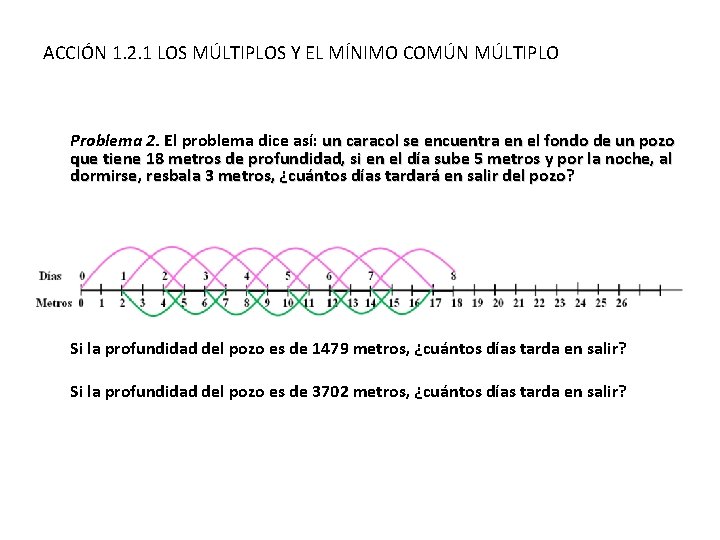 ACCIÓN 1.2.1 LOS MÚLTIPLOS Y EL MÍNIMO COMÚN MÚLTIPLO

Problema 2. El problema dice así: un caracol se encuentra en el fondo de un pozo que tiene 18 metros de profundidad, si en el día sube 5 metros y por la noche, al dormirse, resbala 3 metros, ¿cuántos días tardará en salir del pozo?

Días 0 1 2 3 4 5 6 7 8

Metros 0 1 2 3 4 5 6 7 8 9 10 11 12 13 14 15 16 17 18 19 20 21 22 23 24 25 26

Si la profundidad del pozo es de 1479 metros, ¿cuántos días tarda en salir?

Si la profundidad del pozo es de 3702 metros, ¿cuántos días tarda en salir?